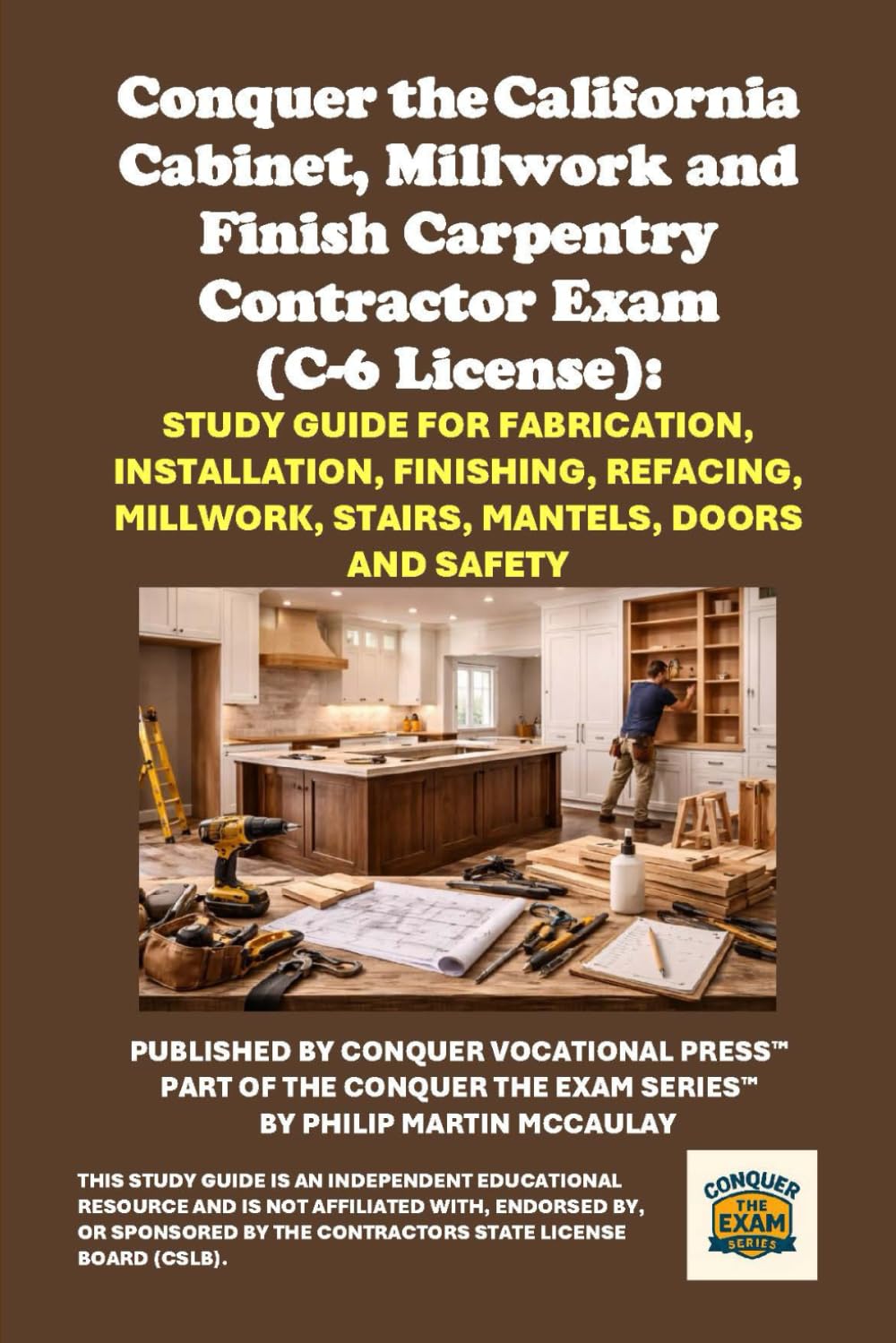 Conquer the California Cabinet, Millwork and Finish Carpentry Contractor Exam (C-6 License):

STUDY GUIDE FOR FABRICATION, INSTALLATION, FINISHING, REFACING, MILLWORK, STAIRS, MANTELS, DOORS AND SAFETY

PUBLISHED BY CONQUER VOCATIONAL PRESS™
PART OF THE CONQUER THE EXAM SERIES™
BY PHILIP MARTIN MCCAULAY

THIS STUDY GUIDE IS AN INDEPENDENT EDUCATIONAL RESOURCE AND IS NOT AFFILIATED WITH, ENDORSED BY, OR SPONSORED BY THE CONTRACTORS STATE LICENSE BOARD (CSLB).

CONQUER THE EXAM SERIES